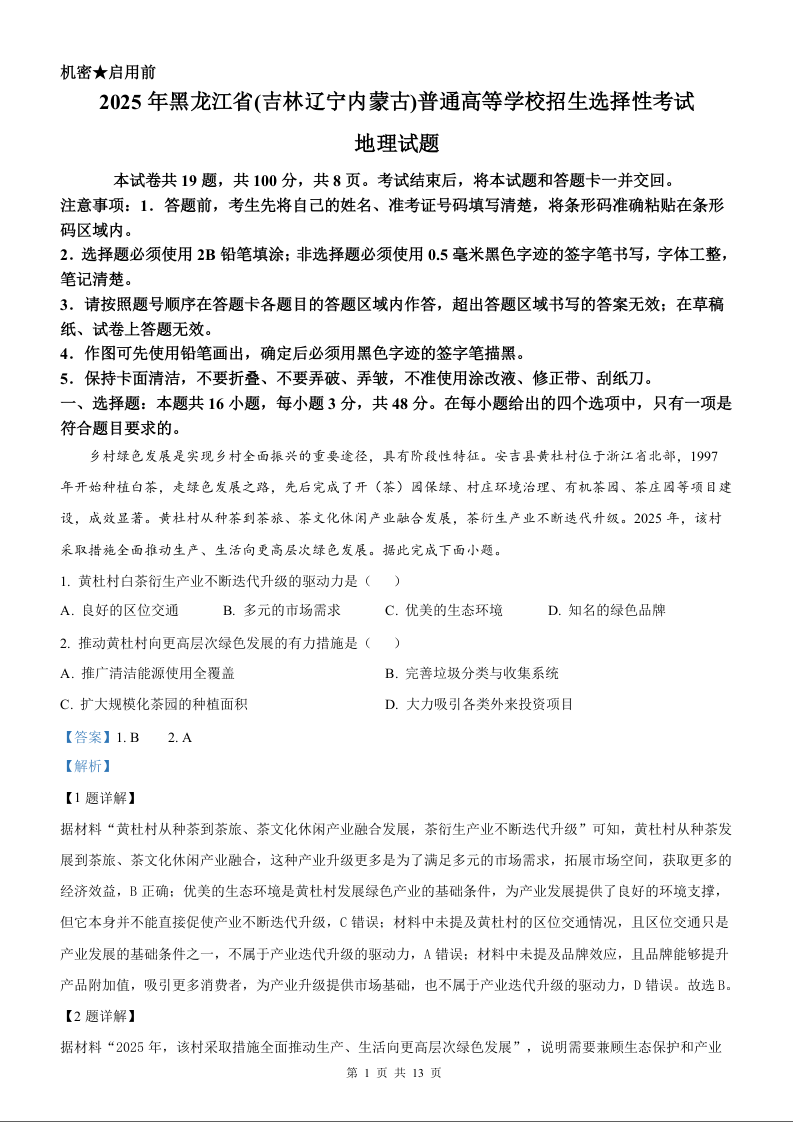 机密★启用前

2025 年黑龙江省(吉林辽宁内蒙古)普通高等学校招生选择性考试

地理试题

本试卷共 19 题，共 100 分，共 8 页。考试结束后，将本试题和答题卡一并交回。

注意事项：1．答题前，考生先将自己的姓名、准考证号码填写清楚，将条形码准确粘贴在条形码区域内。

2．选择题必须使用 2B 铅笔填涂；非选择题必须使用 0.5 毫米黑色字迹的签字笔书写，字体工整，笔记清楚。

3．请按照题号顺序在答题卡各题目的答题区域内作答，超出答题区域书写的答案无效；在草稿纸、试卷上答题无效。

4．作图可先使用铅笔画出，确定后必须用黑色字迹的签字笔描黑。

5．保持卡面清洁，不要折叠、不要弄破、弄皱，不准使用涂改液、修正带、刮纸刀。

一、选择题：本题共 16 小题，每小题 3 分，共 48 分。在每小题给出的四个选项中，只有一项是符合题目要求的。

乡村绿色发展是实现乡村全面振兴的重要途径，具有阶段性特征。安吉县黄杜村位于浙江省北部，1997 年开始种植白茶，走绿色发展之路，先后完成了开（茶）园保绿、村庄环境治理、有机茶园、茶庄园等项目建设，成效显著。黄杜村从种茶到茶旅、茶文化休闲产业融合发展，茶衍生产业不断迭代升级。2025 年，该村采取措施全面推动生产、生活向更高层次绿色发展。据此完成下面小题。

1. 黄杜村白茶衍生产业不断迭代升级的驱动力是（　　）

A. 良好的区位交通　　B. 多元的市场需求　　C. 优美的生态环境　　D. 知名的绿色品牌

2. 推动黄杜村向更高层次绿色发展的有力措施是（　　）

A. 推广清洁能源使用全覆盖　　B. 完善垃圾分类与收集系统

C. 扩大规模化茶园的种植面积　　D. 大力吸引各类外来投资项目

【答案】1. B　　2. A

【解析】

【1 题详解】

据材料“黄杜村从种茶到茶旅、茶文化休闲产业融合发展，茶衍生产业不断迭代升级”可知，黄杜村从种茶发展到茶旅、茶文化休闲产业融合，这种产业升级更多是为了满足多元的市场需求，拓展市场空间，获取更多的经济效益，B 正确；优美的生态环境是黄杜村发展绿色产业的基础条件，为产业发展提供了良好的环境支撑，但它本身并不能直接促使产业不断迭代升级，C 错误；材料中未提及黄杜村的区位交通情况，且区位交通只是产业发展的基础条件之一，不属于产业迭代升级的驱动力，A 错误；材料中未提及品牌效应，且品牌能够提升产品附加值，吸引更多消费者，为产业升级提供市场基础，也不属于产业迭代升级的驱动力，D 错误。故选 B。

【2 题详解】

据材料“2025 年，该村采取措施全面推动生产、生活向更高层次绿色发展”，说明需要兼顾生态保护和产业

第 1 页 共 13 页